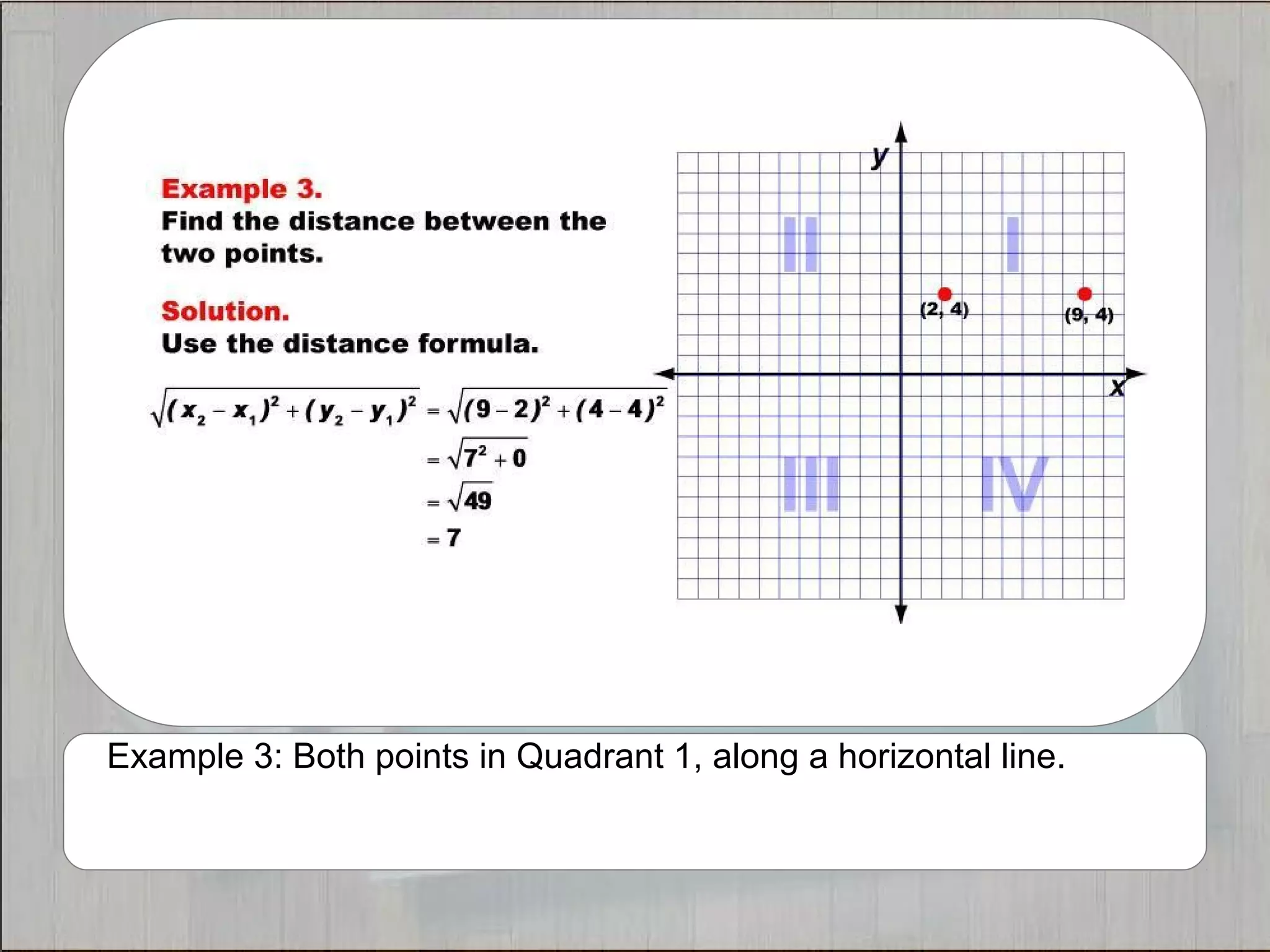 Example 3.
Find the distance between the two points.

Solution.
Use the distance formula.

$\sqrt{(x_2 - x_1)^2 + (y_2 - y_1)^2} = \sqrt{(9-2)^2 + (4-4)^2}$
$= \sqrt{7^2 + 0}$
$= \sqrt{49}$
$= 7$

y
II
I
(2, 4)
(9, 4)
x
III
IV

Example 3: Both points in Quadrant 1, along a horizontal line.